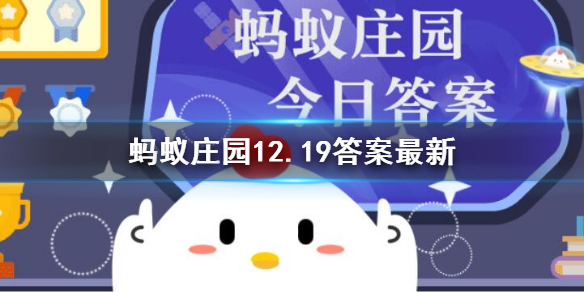 蚂蚁庄园
今日答案

蚂蚁庄园12. 19答案最新